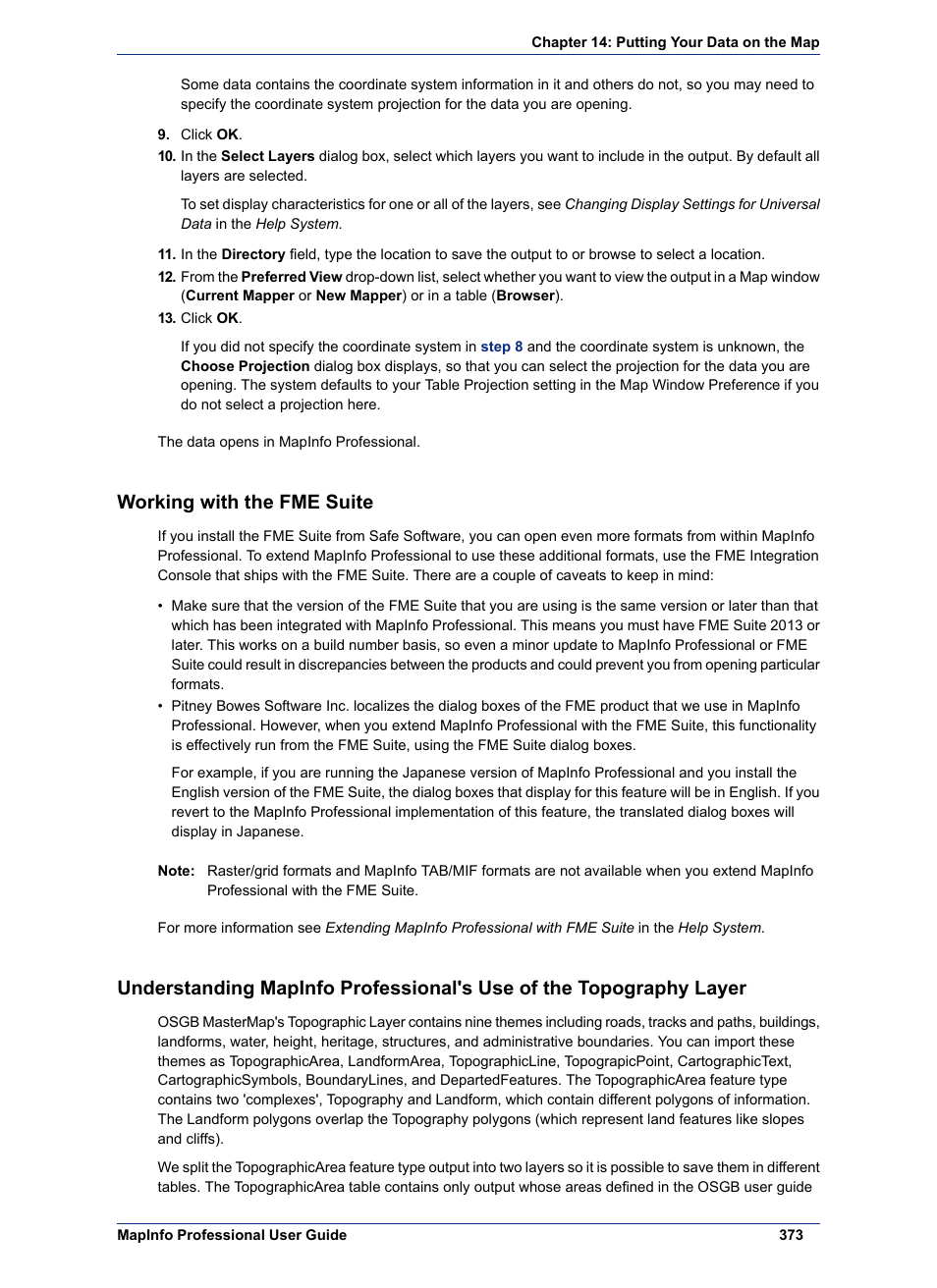 Chapter 14: Putting Your Data on the Map

Some data contains the coordinate system information in it and others do not, so you may need to specify the coordinate system projection for the data you are opening.

9. Click OK.

10. In the Select Layers dialog box, select which layers you want to include in the output. By default all layers are selected.

To set display characteristics for one or all of the layers, see Changing Display Settings for Universal Data in the Help System.

11. In the Directory field, type the location to save the output to or browse to select a location.

12. From the Preferred View drop-down list, select whether you want to view the output in a Map window (Current Mapper or New Mapper) or in a table (Browser).

13. Click OK.

If you did not specify the coordinate system in step 8 and the coordinate system is unknown, the Choose Projection dialog box displays, so that you can select the projection for the data you are opening. The system defaults to your Table Projection setting in the Map Window Preference if you do not select a projection here.

The data opens in MapInfo Professional.

Working with the FME Suite

If you install the FME Suite from Safe Software, you can open even more formats from within MapInfo Professional. To extend MapInfo Professional to use these additional formats, use the FME Integration Console that ships with the FME Suite. There are a couple of caveats to keep in mind:

• Make sure that the version of the FME Suite that you are using is the same version or later than that which has been integrated with MapInfo Professional. This means you must have FME Suite 2013 or later. This works on a build number basis, so even a minor update to MapInfo Professional or FME Suite could result in discrepancies between the products and could prevent you from opening particular formats.

• Pitney Bowes Software Inc. localizes the dialog boxes of the FME product that we use in MapInfo Professional. However, when you extend MapInfo Professional with the FME Suite, this functionality is effectively run from the FME Suite, using the FME Suite dialog boxes.

For example, if you are running the Japanese version of MapInfo Professional and you install the English version of the FME Suite, the dialog boxes that display for this feature will be in English. If you revert to the MapInfo Professional implementation of this feature, the translated dialog boxes will display in Japanese.

Note: Raster/grid formats and MapInfo TAB/MIF formats are not available when you extend MapInfo Professional with the FME Suite.

For more information see Extending MapInfo Professional with FME Suite in the Help System.

Understanding MapInfo Professional's Use of the Topography Layer

OSGB MasterMap's Topographic Layer contains nine themes including roads, tracks and paths, buildings, landforms, water, height, heritage, structures, and administrative boundaries. You can import these themes as TopographicArea, LandformArea, TopographicLine, TopograpicPoint, CartographicText, CartographicSymbols, BoundaryLines, and DepartedFeatures. The TopographicArea feature type contains two 'complexes', Topography and Landform, which contain different polygons of information. The Landform polygons overlap the Topography polygons (which represent land features like slopes and cliffs).

We split the TopographicArea feature type output into two layers so it is possible to save them in different tables. The TopographicArea table contains only output whose areas defined in the OSGB user guide

MapInfo Professional User Guide 373